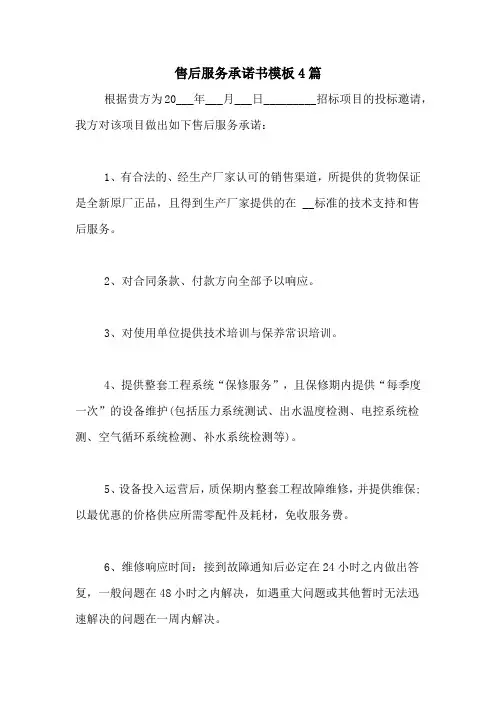 售后服务承诺书模板4篇

根据贵方为20___年___月___日_________招标项目的投标邀请，我方对该项目做出如下售后服务承诺：

1、有合法的、经生产厂家认可的销售渠道，所提供的货物保证是全新原厂正品，且得到生产厂家提供的在 __标准的技术支持和售后服务。

2、对合同条款、付款方向全部予以响应。

3、对使用单位提供技术培训与保养常识培训。

4、提供整套工程系统“保修服务”，且保修期内提供“每季度一次”的设备维护(包括压力系统测试、出水温度检测、电控系统检测、空气循环系统检测、补水系统检测等)。

5、设备投入运营后，质保期内整套工程故障维修，并提供维保；以最优惠的价格供应所需零配件及耗材，免收服务费。

6、维修响应时间：接到故障通知后必定在24小时之内做出答复，一般问题在48小时之内解决，如遇重大问题或其他暂时无法迅速解决的问题在一周内解决。